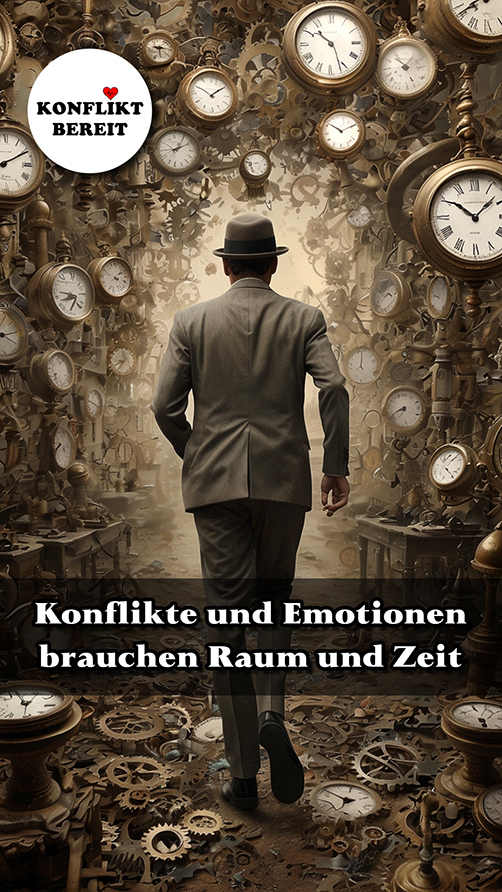 KONFLIKT BEREIT

Konflikte und Emotionen brauchen Raum und Zeit